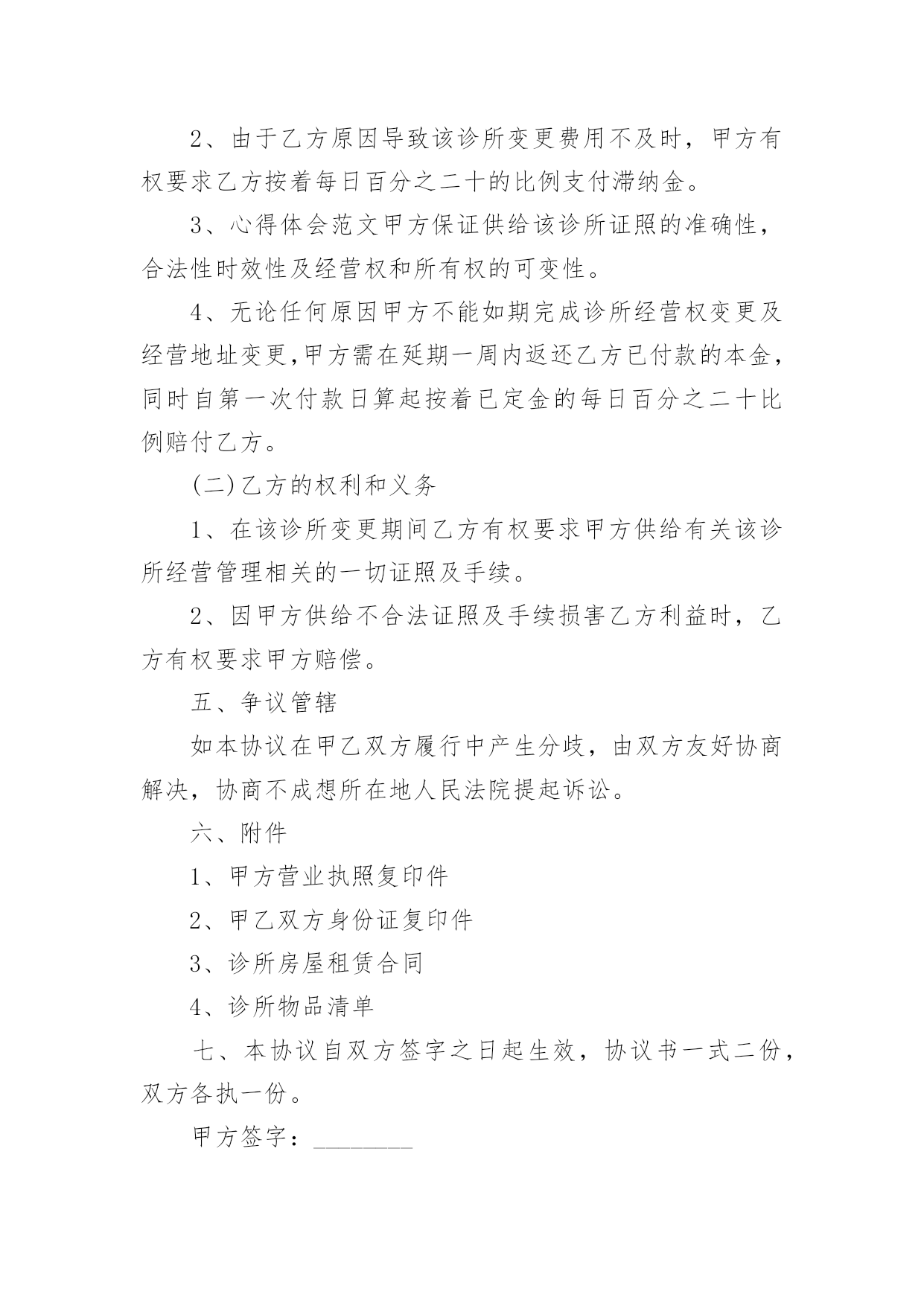 2、由于乙方原因导致该诊所变更费用不及时，甲方有权要求乙方按着每日百分之二十的比例支付滞纳金。

3、心得体会范文甲方保证供给该诊所证照的准确性，合法性时效性及经营权和所有权的可变性。

4、无论任何原因甲方不能如期完成诊所经营权变更及经营地址变更，甲方需在延期一周内返还乙方已付款的本金，同时自第一次付款日算起按着已定金的每日百分之二十比例赔付乙方。

(二)乙方的权利和义务

1、在该诊所变更期间乙方有权要求甲方供给有关该诊所经营管理相关的一切证照及手续。

2、因甲方供给不合法证照及手续损害乙方利益时，乙方有权要求甲方赔偿。

五、争议管辖

如本协议在甲乙双方履行中产生分歧，由双方友好协商解决，协商不成想所在地人民法院提起诉讼。

六、附件

1、甲方营业执照复印件

2、甲乙双方身份证复印件

3、诊所房屋租赁合同

4、诊所物品清单

七、本协议自双方签字之日起生效，协议书一式二份，双方各执一份。

甲方签字：________